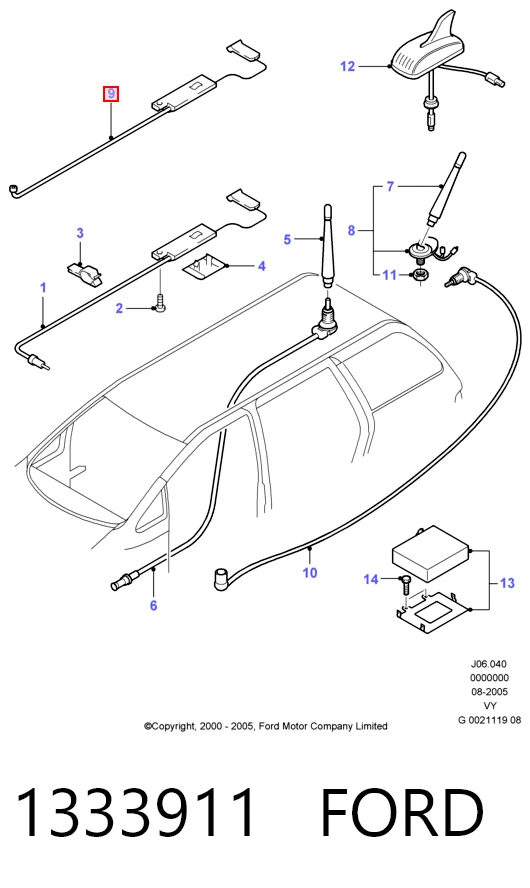 9
12
3
7
8
5
4
11
1
2
10
6
14
13

J06.040
0000000
08-2005
VY
G 0021119 08

©Copyright, 2000 - 2005, Ford Motor Company Limited

1333911 FORD